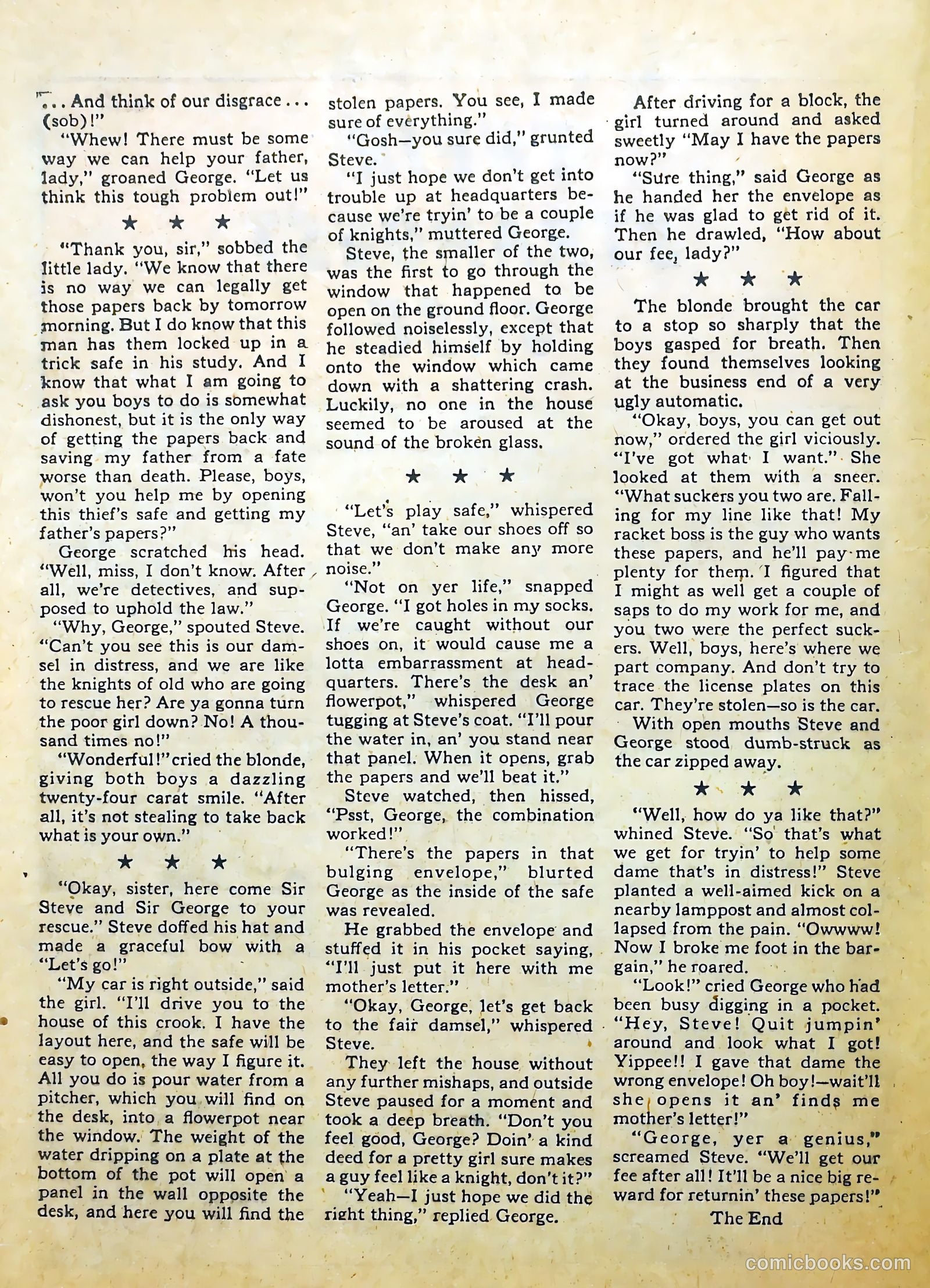 "... And think of our disgrace ... (sob)!"

"Whew! There must be some way we can help your father, lady," groaned George. "Let us think this tough problem out!"

★ ★ ★

"Thank you, sir," sobbed the little lady. "We know that there is no way we can legally get those papers back by tomorrow morning. But I do know that this man has them locked up in a trick safe in his study. And I know that what I am going to ask you boys to do is somewhat dishonest, but it is the only way of getting the papers back and saving my father from a fate worse than death. Please, boys, won't you help me by opening this thief's safe and getting my father's papers?"

George scratched his head. "Well, miss, I don't know. After all, we're detectives, and supposed to uphold the law."

"Why, George," spouted Steve. "Can't you see this is our damsel in distress, and we are like the knights of old who are going to rescue her? Are ya gonna turn the poor girl down? No! A thousand times no!"

"Wonderful!" cried the blonde, giving both boys a dazzling twenty-four carat smile. "After all, it's not stealing to take back what is your own."

★ ★ ★

"Okay, sister, here come Sir Steve and Sir George to your rescue." Steve doffed his hat and made a graceful bow with a "Let's go!"

"My car is right outside," said the girl. "I'll drive you to the house of this crook. I have the layout here, and the safe will be easy to open, the way I figure it. All you do is pour water from a pitcher, which you will find on the desk, into a flowerpot near the window. The weight of the water dripping on a plate at the bottom of the pot will open a panel in the wall opposite the desk, and here you will find the stolen papers. You see, I made sure of everything."

"Gosh—you sure did," grunted Steve.

"I just hope we don't get into trouble up at headquarters because we're tryin' to be a couple of knights," muttered George.

Steve, the smaller of the two, was the first to go through the window that happened to be open on the ground floor. George followed noiselessly, except that he steadied himself by holding onto the window which came down with a shattering crash. Luckily, no one in the house seemed to be aroused at the sound of the broken glass.

★ ★ ★

"Let's play safe," whispered Steve, "an' take our shoes off so that we don't make any more noise."

"Not on yer life," snapped George. "I got holes in my socks. If we're caught without our shoes on, it would cause me a lotta embarrassment at headquarters. There's the desk an' flowerpot," whispered George tugging at Steve's coat. "I'll pour the water in, an' you stand near that panel. When it opens, grab the papers and we'll beat it."

Steve watched, then hissed, "Psst, George, the combination worked!"

"There's the papers in that bulging envelope," blurted George as the inside of the safe was revealed.

He grabbed the envelope and stuffed it in his pocket saying, "I'll just put it here with me mother's letter."

"Okay, George, let's get back to the fair damsel," whispered Steve.

They left the house without any further mishaps, and outside Steve paused for a moment and took a deep breath. "Don't you feel good, George? Doin' a kind deed for a pretty girl sure makes a guy feel like a knight, don't it?"

"Yeah—I just hope we did the right thing," replied George.

After driving for a block, the girl turned around and asked sweetly "May I have the papers now?"

"Sure thing," said George as he handed her the envelope as if he was glad to get rid of it. Then he drawled, "How about our fee, lady?"

★ ★ ★

The blonde brought the car to a stop so sharply that the boys gasped for breath. Then they found themselves looking at the business end of a very ugly automatic.

"Okay, boys, you can get out now," ordered the girl viciously. "I've got what I want." She looked at them with a sneer. "What suckers you two are. Falling for my line like that! My racket boss is the guy who wants these papers, and he'll pay me plenty for them. I figured that I might as well get a couple of saps to do my work for me, and you two were the perfect suckers. Well, boys, here's where we part company. And don't try to trace the license plates on this car. They're stolen—so is the car.

With open mouths Steve and George stood dumb-struck as the car zipped away.

★ ★ ★

"Well, how do ya like that?" whined Steve. "So that's what we get for tryin' to help some dame that's in distress!" Steve planted a well-aimed kick on a nearby lamppost and almost collapsed from the pain. "Owwww! Now I broke me foot in the bargain," he roared.

"Look!" cried George who had been busy digging in a pocket. "Hey, Steve! Quit jumpin' around and look what I got! Yippee!! I gave that dame the wrong envelope! Oh boy!—wait'll she opens it an' finds me mother's letter!"

"George, yer a genius," screamed Steve. "We'll get our fee after all! It'll be a nice big reward for returnin' these papers!"

The End

comicbooks.com